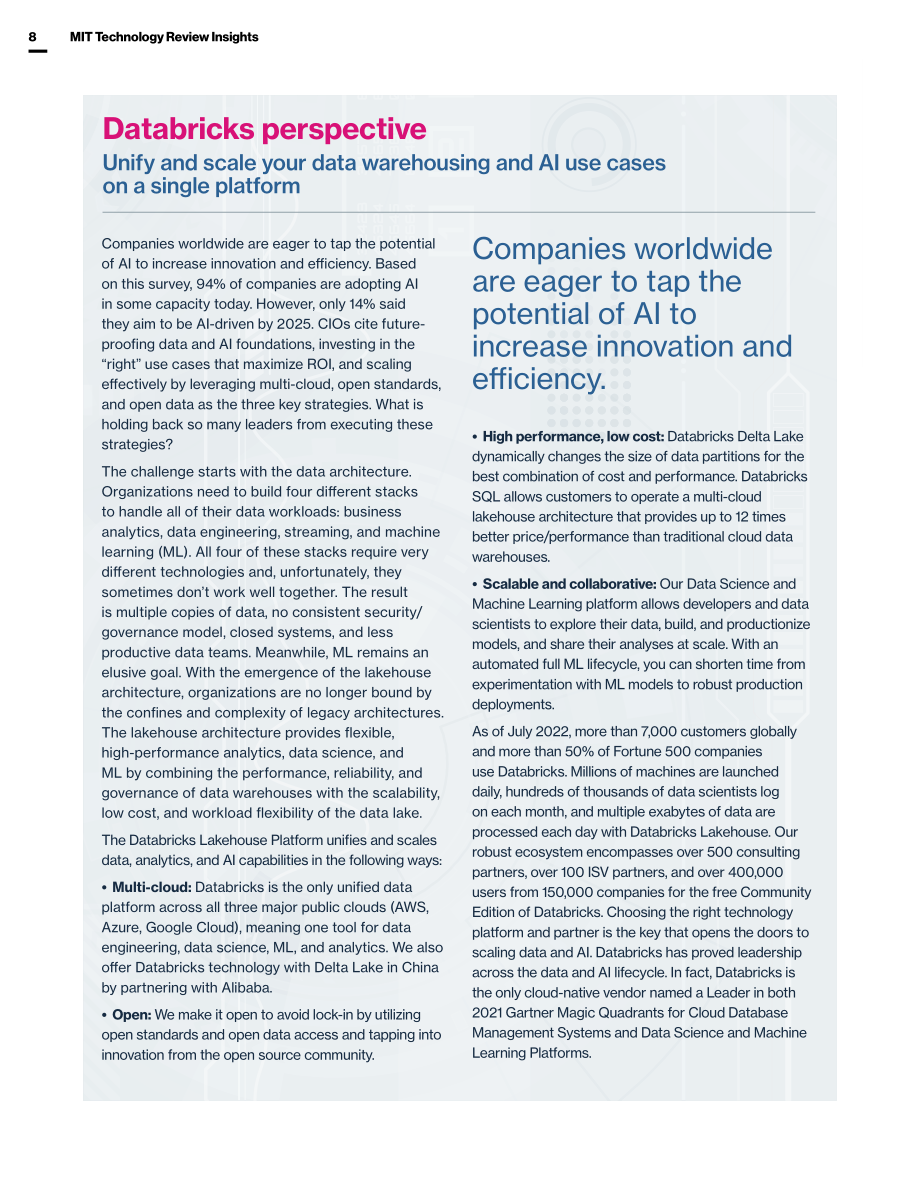 8 MIT Technology Review Insights

Databricks perspective

Unify and scale your data warehousing and AI use cases on a single platform

Companies worldwide are eager to tap the potential of AI to increase innovation and efficiency. Based on this survey, 94% of companies are adopting AI in some capacity today. However, only 14% said they aim to be AI-driven by 2025. CIOs cite future-proofing data and AI foundations, investing in the "right" use cases that maximize ROI, and scaling effectively by leveraging multi-cloud, open standards, and open data as the three key strategies. What is holding back so many leaders from executing these strategies?

The challenge starts with the data architecture. Organizations need to build four different stacks to handle all of their data workloads: business analytics, data engineering, streaming, and machine learning (ML). All four of these stacks require very different technologies and, unfortunately, they sometimes don't work well together. The result is multiple copies of data, no consistent security/governance model, closed systems, and less productive data teams. Meanwhile, ML remains an elusive goal. With the emergence of the lakehouse architecture, organizations are no longer bound by the confines and complexity of legacy architectures. The lakehouse architecture provides flexible, high-performance analytics, data science, and ML by combining the performance, reliability, and governance of data warehouses with the scalability, low cost, and workload flexibility of the data lake.

The Databricks Lakehouse Platform unifies and scales data, analytics, and AI capabilities in the following ways:

• Multi-cloud: Databricks is the only unified data platform across all three major public clouds (AWS, Azure, Google Cloud), meaning one tool for data engineering, data science, ML, and analytics. We also offer Databricks technology with Delta Lake in China by partnering with Alibaba.

• Open: We make it open to avoid lock-in by utilizing open standards and open data access and tapping into innovation from the open source community.

Companies worldwide are eager to tap the potential of AI to increase innovation and efficiency.

• High performance, low cost: Databricks Delta Lake dynamically changes the size of data partitions for the best combination of cost and performance. Databricks SQL allows customers to operate a multi-cloud lakehouse architecture that provides up to 12 times better price/performance than traditional cloud data warehouses.

• Scalable and collaborative: Our Data Science and Machine Learning platform allows developers and data scientists to explore their data, build, and productionize models, and share their analyses at scale. With an automated full ML lifecycle, you can shorten time from experimentation with ML models to robust production deployments.

As of July 2022, more than 7,000 customers globally and more than 50% of Fortune 500 companies use Databricks. Millions of machines are launched daily, hundreds of thousands of data scientists log on each month, and multiple exabytes of data are processed each day with Databricks Lakehouse. Our robust ecosystem encompasses over 500 consulting partners, over 100 ISV partners, and over 400,000 users from 150,000 companies for the free Community Edition of Databricks. Choosing the right technology platform and partner is the key that opens the doors to scaling data and AI. Databricks has proved leadership across the data and AI lifecycle. In fact, Databricks is the only cloud-native vendor named a Leader in both 2021 Gartner Magic Quadrants for Cloud Database Management Systems and Data Science and Machine Learning Platforms.